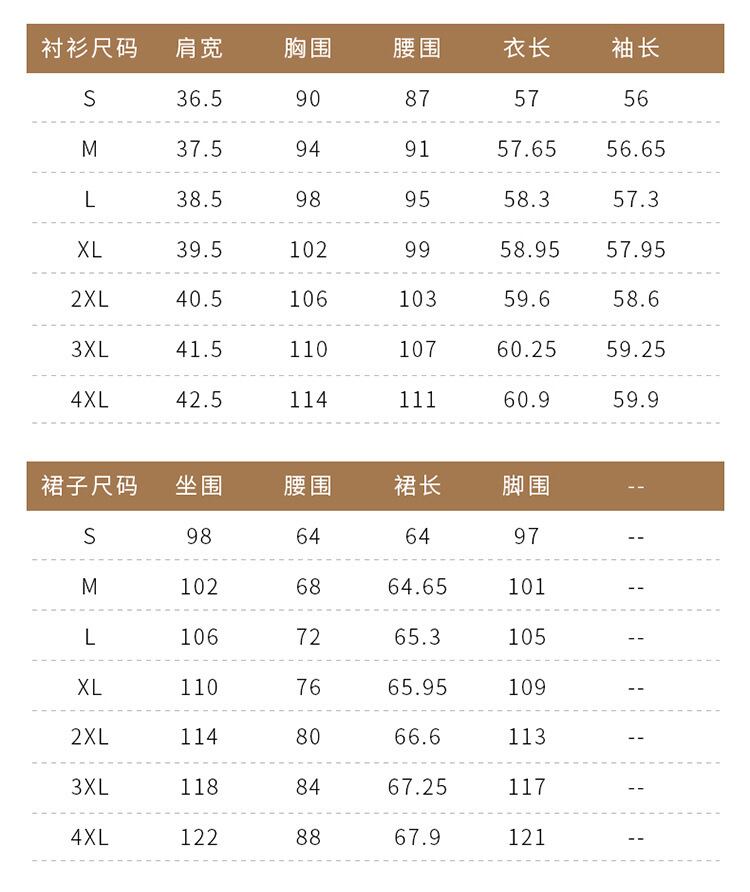 | 衬衫尺码 | 肩宽 | 胸围 | 腰围 | 衣长 | 袖长 |
|---|---|---|---|---|---|
| S | 36.5 | 90 | 87 | 57 | 56 |
| M | 37.5 | 94 | 91 | 57.65 | 56.65 |
| L | 38.5 | 98 | 95 | 58.3 | 57.3 |
| XL | 39.5 | 102 | 99 | 58.95 | 57.95 |
| 2XL | 40.5 | 106 | 103 | 59.6 | 58.6 |
| 3XL | 41.5 | 110 | 107 | 60.25 | 59.25 |
| 4XL | 42.5 | 114 | 111 | 60.9 | 59.9 |

| 裙子尺码 | 坐围 | 腰围 | 裙长 | 脚围 | -- |
|---|---|---|---|---|---|
| S | 98 | 64 | 64 | 97 | -- |
| M | 102 | 68 | 64.65 | 101 | -- |
| L | 106 | 72 | 65.3 | 105 | -- |
| XL | 110 | 76 | 65.95 | 109 | -- |
| 2XL | 114 | 80 | 66.6 | 113 | -- |
| 3XL | 118 | 84 | 67.25 | 117 | -- |
| 4XL | 122 | 88 | 67.9 | 121 | -- |